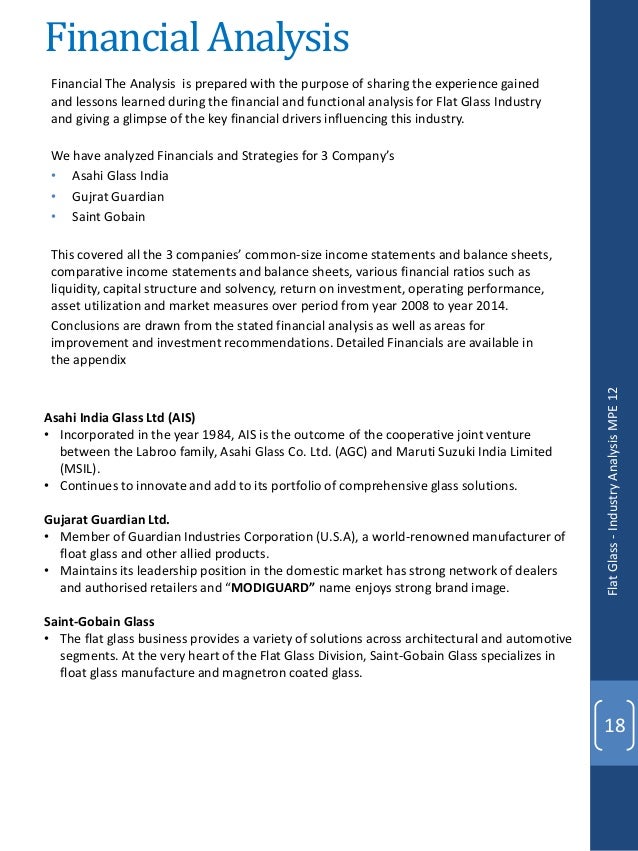 Financial Analysis

Financial The Analysis is prepared with the purpose of sharing the experience gained and lessons learned during the financial and functional analysis for Flat Glass Industry and giving a glimpse of the key financial drivers influencing this industry.

We have analyzed Financials and Strategies for 3 Company's
• Asahi Glass India
• Gujrat Guardian
• Saint Gobain

This covered all the 3 companies' common-size income statements and balance sheets, comparative income statements and balance sheets, various financial ratios such as liquidity, capital structure and solvency, return on investment, operating performance, asset utilization and market measures over period from year 2008 to year 2014.
Conclusions are drawn from the stated financial analysis as well as areas for improvement and investment recommendations. Detailed Financials are available in the appendix

Asahi India Glass Ltd (AIS)
• Incorporated in the year 1984, AIS is the outcome of the cooperative joint venture between the Labroo family, Asahi Glass Co. Ltd. (AGC) and Maruti Suzuki India Limited (MSIL).
• Continues to innovate and add to its portfolio of comprehensive glass solutions.

Gujarat Guardian Ltd.
• Member of Guardian Industries Corporation (U.S.A), a world-renowned manufacturer of float glass and other allied products.
• Maintains its leadership position in the domestic market has strong network of dealers and authorised retailers and "MODIGUARD" name enjoys strong brand image.

Saint-Gobain Glass
• The flat glass business provides a variety of solutions across architectural and automotive segments. At the very heart of the Flat Glass Division, Saint-Gobain Glass specializes in float glass manufacture and magnetron coated glass.

Flat Glass - Industry Analysis MPE 12

18